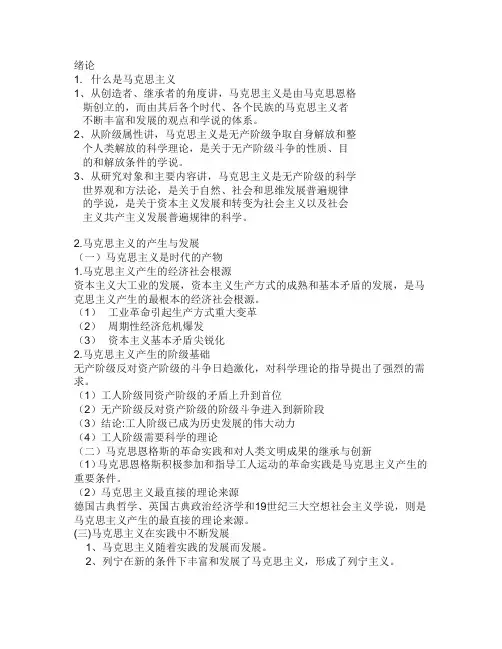 绪论
1. 什么是马克思主义
1、从创造者、继承者的角度讲，马克思主义是由马克思恩格斯创立的，而由其后各个时代、各个民族的马克思主义者不断丰富和发展的观点和学说的体系。
2、从阶级属性讲，马克思主义是无产阶级争取自身解放和整个人类解放的科学理论，是关于无产阶级斗争的性质、目的和解放条件的学说。
3、从研究对象和主要内容讲，马克思主义是无产阶级的科学世界观和方法论，是关于自然、社会和思维发展普遍规律的学说，是关于资本主义发展和转变为社会主义以及社会主义共产主义发展普遍规律的科学。

2.马克思主义的产生与发展
（一）马克思主义是时代的产物
1.马克思主义产生的经济社会根源
资本主义大工业的发展，资本主义生产方式的成熟和基本矛盾的发展，是马克思主义产生的最根本的经济社会根源。
（1） 工业革命引起生产方式重大变革
（2） 周期性经济危机爆发
（3） 资本主义基本矛盾尖锐化
2.马克思主义产生的阶级基础
无产阶级反对资产阶级的斗争日趋激化，对科学理论的指导提出了强烈的需求。
（1）工人阶级同资产阶级的矛盾上升到首位
（2）无产阶级反对资产阶级的阶级斗争进入到新阶段
（3）结论:工人阶级已成为历史发展的伟大动力
（4）工人阶级需要科学的理论
（二）马克思恩格斯的革命实践和对人类文明成果的继承与创新
（1）马克思恩格斯积极参加和指导工人运动的革命实践是马克思主义产生的重要条件。
（2）马克思主义最直接的理论来源
德国古典哲学、英国古典政治经济学和19世纪三大空想社会主义学说，则是马克思主义产生的最直接的理论来源。
(三)马克思主义在实践中不断发展
1、马克思主义随着实践的发展而发展。
2、列宁在新的条件下丰富和发展了马克思主义，形成了列宁主义。